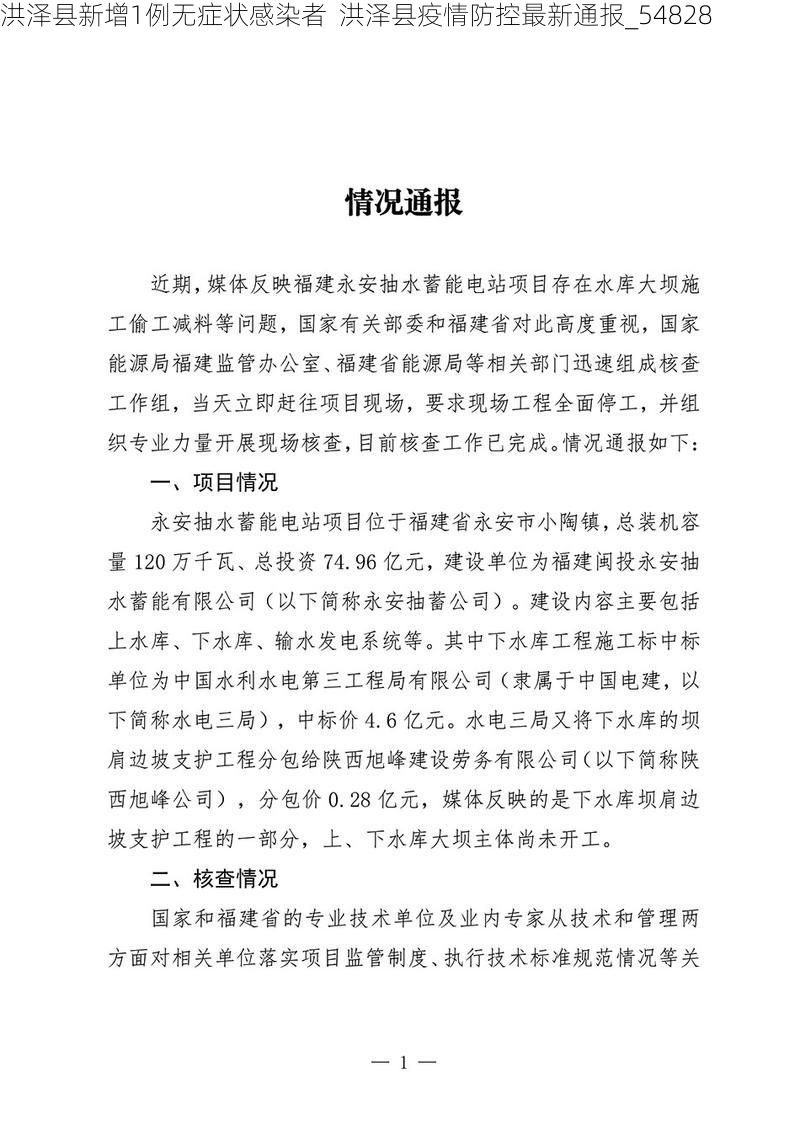 洪泽县新增1例无症状感染者 洪泽县疫情防控最新通报_54828

情况通报

近期，媒体反映福建永安抽水蓄能电站项目存在水库大坝施工偷工减料等问题，国家有关部委和福建省对此高度重视，国家能源局福建监管办公室、福建省能源局等相关部门迅速组成核查工作组，当天立即赶往项目现场，要求现场工程全面停工，并组织专业力量开展现场核查，目前核查工作已完成。情况通报如下：

一、项目情况

永安抽水蓄能电站项目位于福建省永安市小陶镇，总装机容量120万千瓦、总投资74.96亿元，建设单位为福建闽投永安抽水蓄能有限公司（以下简称永安抽蓄公司）。建设内容主要包括上水库、下水库、输水发电系统等。其中下水库工程施工标中标单位为中国水利水电第三工程局有限公司（隶属于中国电建，以下简称水电三局），中标价4.6亿元。水电三局又将下水库的坝肩边坡支护工程分包给陕西旭峰建设劳务有限公司（以下简称陕西旭峰公司），分包价0.28亿元，媒体反映的是下水库坝肩边坡支护工程的一部分，上、下水库大坝主体尚未开工。

二、核查情况

国家和福建省的专业技术单位及业内专家从技术和管理两方面对相关单位落实项目监管制度、执行技术标准规范情况等关

— 1 —